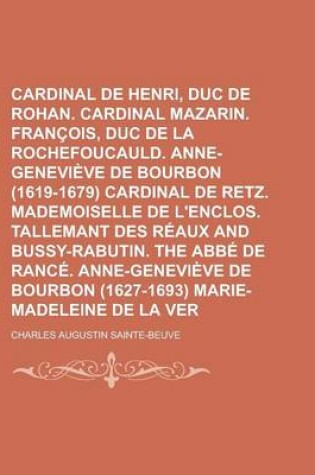 CARDINAL DE HENRI, DUC DE ROHAN. CARDINAL MAZARIN. FRANÇOIS, DUC DE LA ROCHEFOUCAULD. ANNE-GENEVIÈVE DE BOURBON (1619-1679) CARDINAL DE RETZ. MADEMOISELLE DE L'ENCLOS. TALLEMANT DES RÉAUX AND BUSSY-RABUTIN. THE ABBÉ DE RANCÉ. ANNE-GENEVIÈVE DE BOURBON (1627-1693) MARIE-MADELEINE DE LA VER

CHARLES AUGUSTIN SAINTE-BEUVE